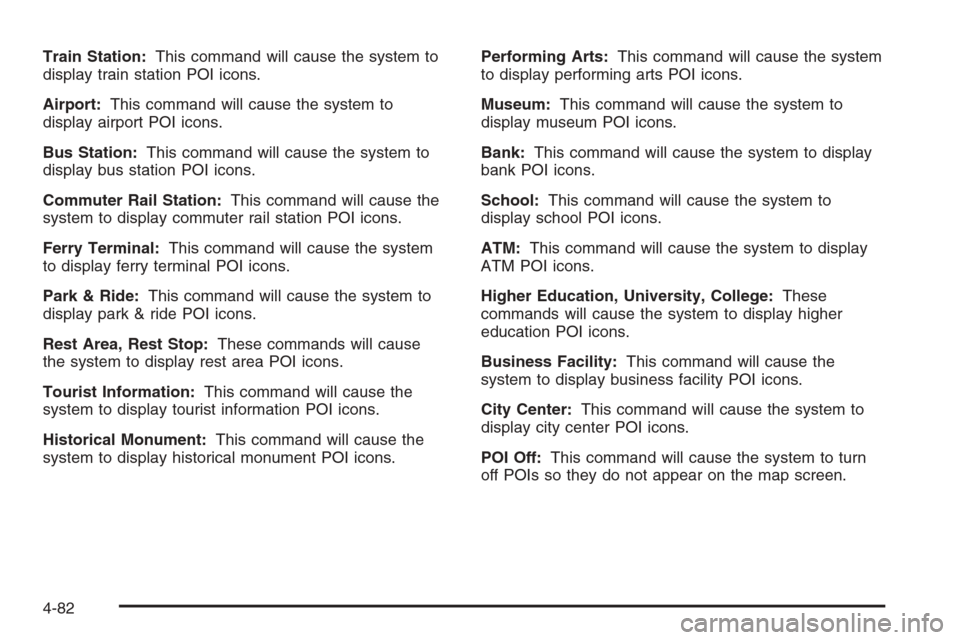 Train Station: This command will cause the system to display train station POI icons.

Airport: This command will cause the system to display airport POI icons.

Bus Station: This command will cause the system to display bus station POI icons.

Commuter Rail Station: This command will cause the system to display commuter rail station POI icons.

Ferry Terminal: This command will cause the system to display ferry terminal POI icons.

Park & Ride: This command will cause the system to display park & ride POI icons.

Rest Area, Rest Stop: These commands will cause the system to display rest area POI icons.

Tourist Information: This command will cause the system to display tourist information POI icons.

Historical Monument: This command will cause the system to display historical monument POI icons.

Performing Arts: This command will cause the system to display performing arts POI icons.

Museum: This command will cause the system to display museum POI icons.

Bank: This command will cause the system to display bank POI icons.

School: This command will cause the system to display school POI icons.

ATM: This command will cause the system to display ATM POI icons.

Higher Education, University, College: These commands will cause the system to display higher education POI icons.

Business Facility: This command will cause the system to display business facility POI icons.

City Center: This command will cause the system to display city center POI icons.

POI Off: This command will cause the system to turn off POIs so they do not appear on the map screen.

4-82

carmanualsonline.info